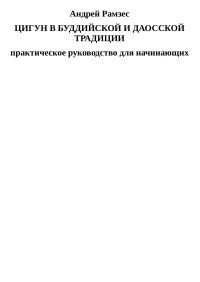 Андрей Рамзес

ЦИГУН В БУДДИЙСКОЙ И ДАОССКОЙ ТРАДИЦИИ

практическое руководство для начинающих